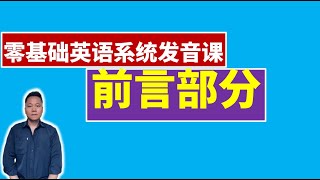 零基础英语系统发音课

前言部分